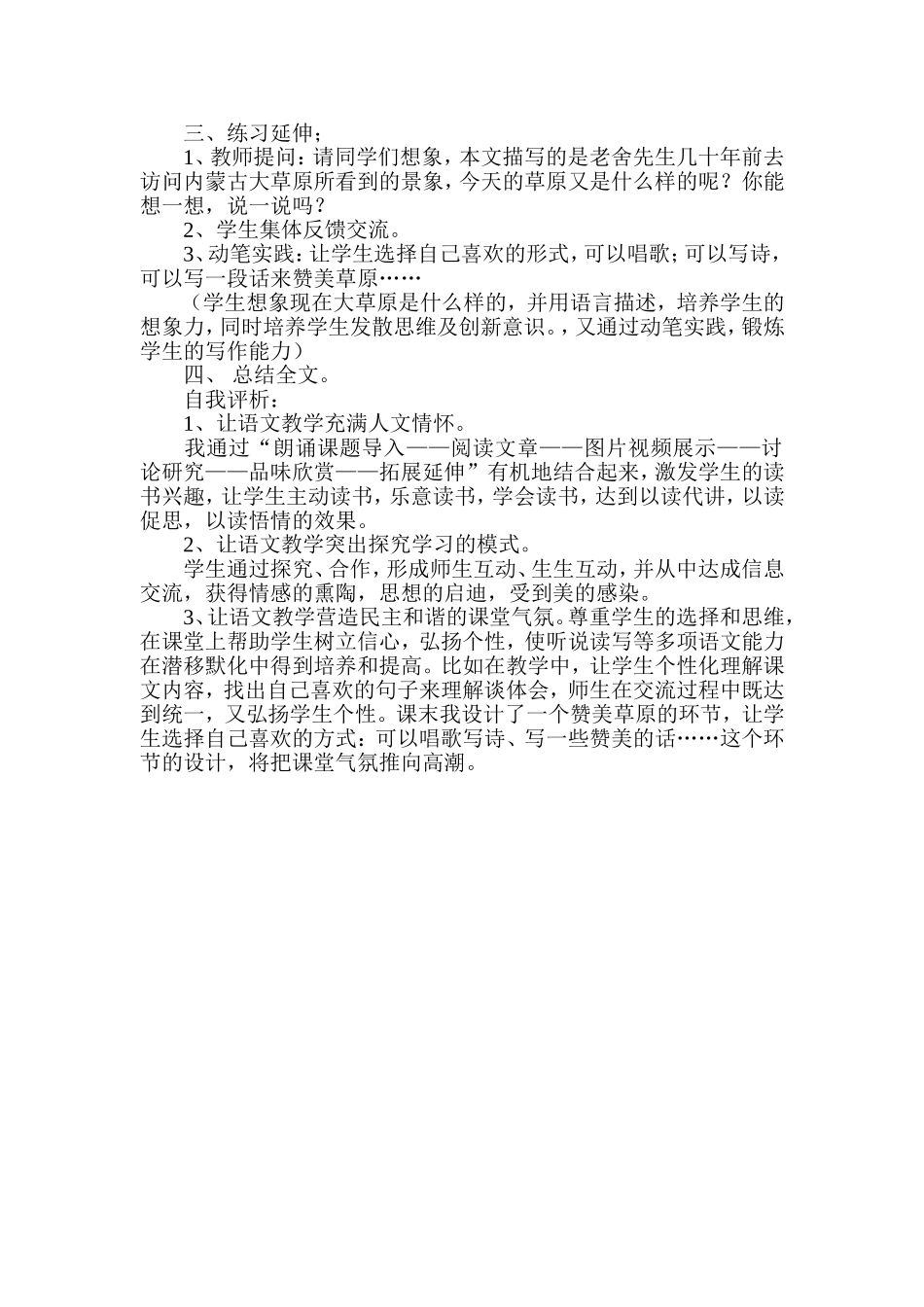 三、练习延伸；

1、教师提问：请同学们想象，本文描写的是老舍先生几十年前去访问内蒙古大草原所看到的景象，今天的草原又是什么样的呢？你能想一想，说一说吗？

2、学生集体反馈交流。

3、动笔实践：让学生选择自己喜欢的形式，可以唱歌；可以写诗，可以写一段话来赞美草原……

（学生想象现在大草原是什么样的，并用语言描述，培养学生的想象力，同时培养学生发散思维及创新意识。，又通过动笔实践，锻炼学生的写作能力）

四、 总结全文。

自我评析：

1、让语文教学充满人文情怀。

我通过“朗诵课题导入——阅读文章——图片视频展示——讨论研究——品味欣赏——拓展延伸”有机地结合起来，激发学生的读书兴趣，让学生主动读书，乐意读书，学会读书，达到以读代讲，以读促思，以读悟情的效果。

2、让语文教学突出探究学习的模式。

学生通过探究、合作，形成师生互动、生生互动，并从中达成信息交流，获得情感的熏陶，思想的启迪，受到美的感染。

3、让语文教学营造民主和谐的课堂气氛。尊重学生的选择和思维，在课堂上帮助学生树立信心，弘扬个性，使听说读写等多项语文能力在潜移默化中得到培养和提高。比如在教学中，让学生个性化理解课文内容，找出自己喜欢的句子来理解谈体会，师生在交流过程中既达到统一，又弘扬学生个性。课末我设计了一个赞美草原的环节，让学生选择自己喜欢的方式：可以唱歌写诗、写一些赞美的话……这个环节的设计，将把课堂气氛推向高潮。